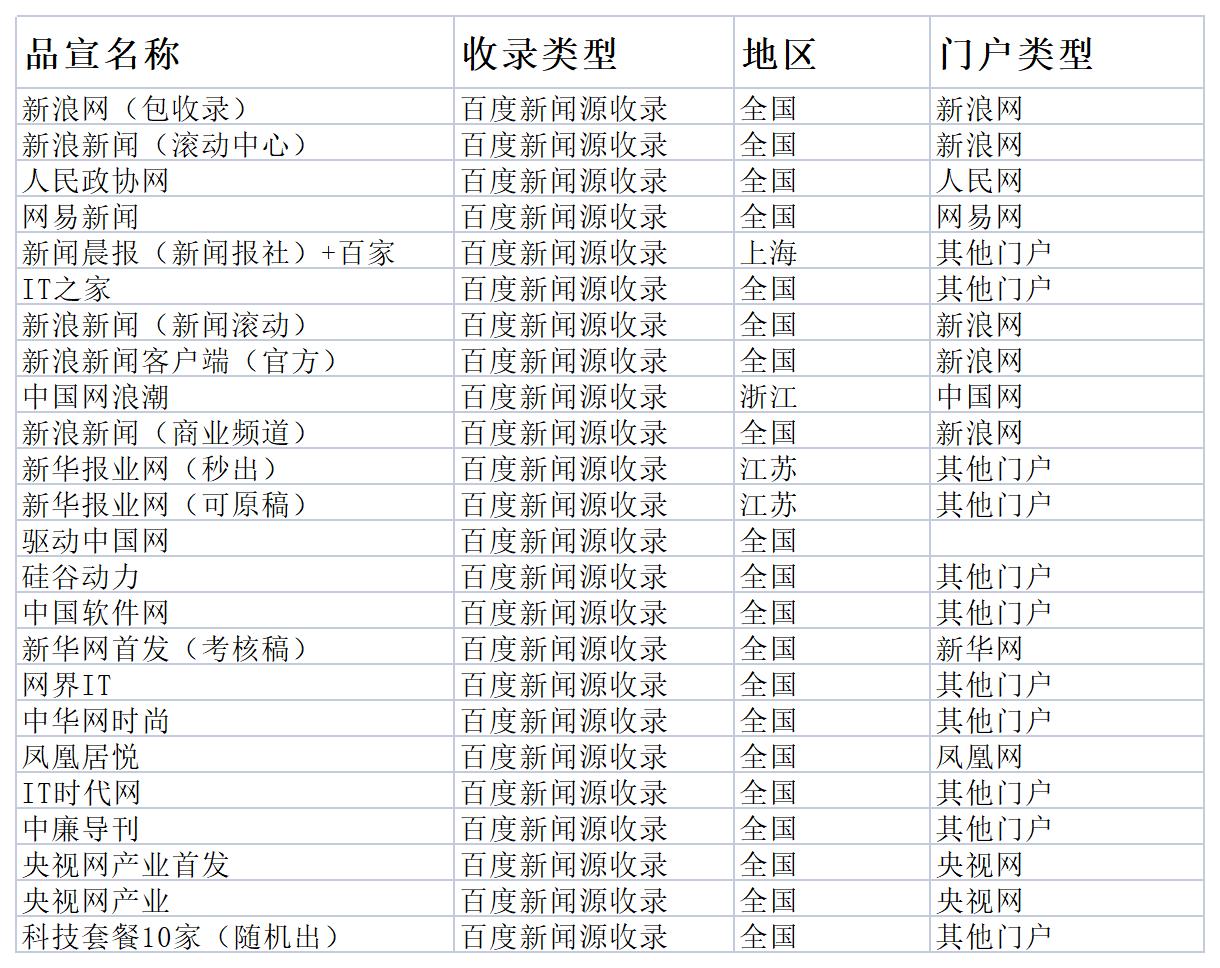 | 品宣名称 | 收录类型 | 地区 | 门户类型 |
|---|---|---|---|
| 新浪网（包收录） | 百度新闻源收录 | 全国 | 新浪网 |
| 新浪新闻（滚动中心） | 百度新闻源收录 | 全国 | 新浪网 |
| 人民政协网 | 百度新闻源收录 | 全国 | 人民网 |
| 网易新闻 | 百度新闻源收录 | 全国 | 网易网 |
| 新闻晨报（新闻报社）+百家 | 百度新闻源收录 | 上海 | 其他门户 |
| IT之家 | 百度新闻源收录 | 全国 | 其他门户 |
| 新浪新闻（新闻滚动） | 百度新闻源收录 | 全国 | 新浪网 |
| 新浪新闻客户端（官方） | 百度新闻源收录 | 全国 | 新浪网 |
| 中国网浪潮 | 百度新闻源收录 | 浙江 | 中国网 |
| 新浪新闻（商业频道） | 百度新闻源收录 | 全国 | 新浪网 |
| 新华报业网（秒出） | 百度新闻源收录 | 江苏 | 其他门户 |
| 新华报业网（可原稿） | 百度新闻源收录 | 江苏 | 其他门户 |
| 驱动中国网 | 百度新闻源收录 | 全国 | |
| 硅谷动力 | 百度新闻源收录 | 全国 | 其他门户 |
| 中国软件网 | 百度新闻源收录 | 全国 | 其他门户 |
| 新华网首发（考核稿） | 百度新闻源收录 | 全国 | 新华网 |
| 网界IT | 百度新闻源收录 | 全国 | 其他门户 |
| 中华网时尚 | 百度新闻源收录 | 全国 | 其他门户 |
| 凤凰居悦 | 百度新闻源收录 | 全国 | 凤凰网 |
| IT时代网 | 百度新闻源收录 | 全国 | 其他门户 |
| 中廉导刊 | 百度新闻源收录 | 全国 | 其他门户 |
| 央视网产业首发 | 百度新闻源收录 | 全国 | 央视网 |
| 央视网产业 | 百度新闻源收录 | 全国 | 央视网 |
| 科技套餐10家（随机出） | 百度新闻源收录 | 全国 | 其他门户 |